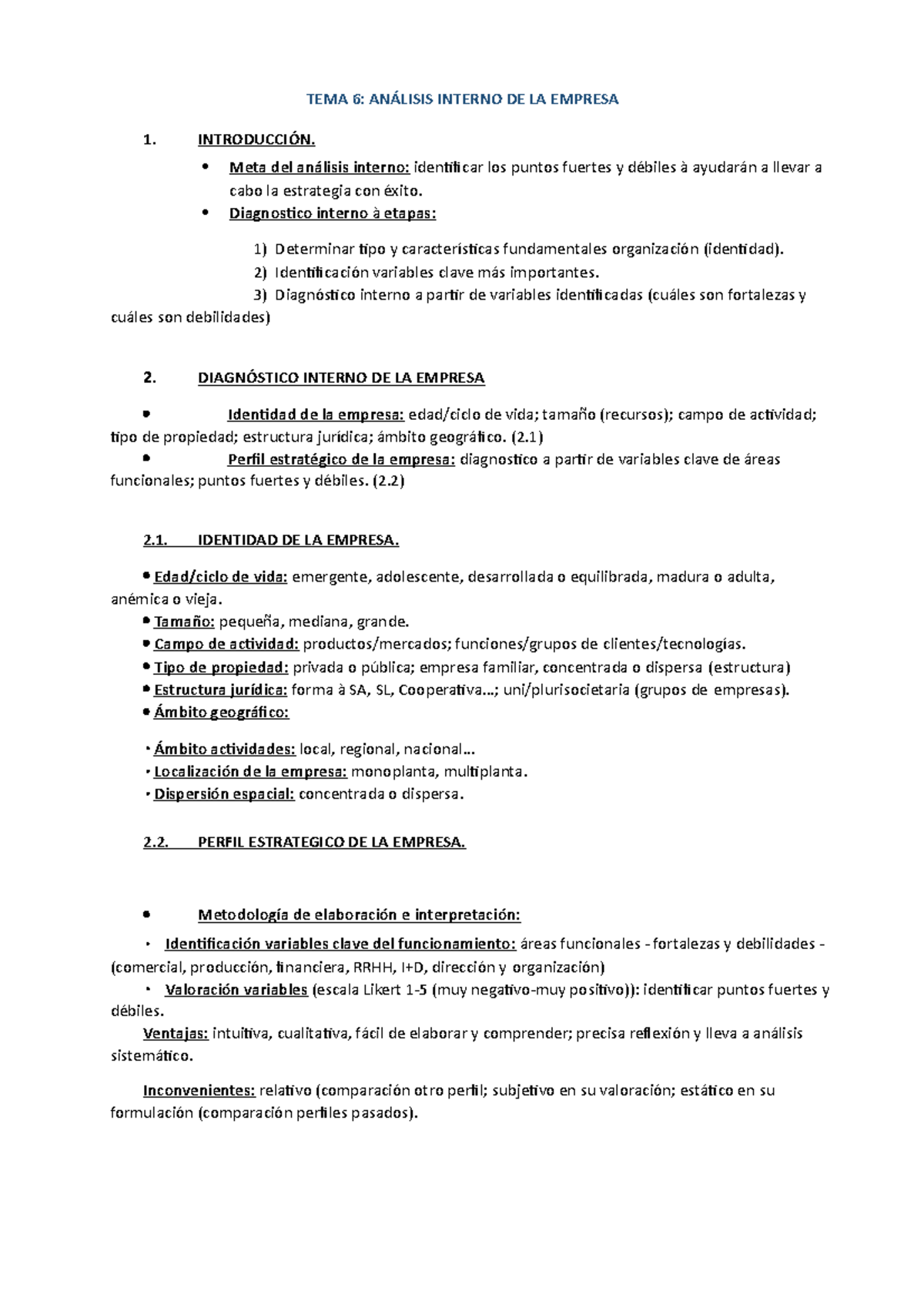 TEMA 6: ANÁLISIS INTERNO DE LA EMPRESA

1. INTRODUCCIÓN.

• Meta del análisis interno: identificar los puntos fuertes y débiles à ayudarán a llevar a cabo la estrategia con éxito.
• Diagnostico interno à etapas:

1) Determinar tipo y características fundamentales organización (identidad).
2) Identificación variables clave más importantes.
3) Diagnóstico interno a partir de variables identificadas (cuáles son fortalezas y cuáles son debilidades)

2. DIAGNÓSTICO INTERNO DE LA EMPRESA

• Identidad de la empresa: edad/ciclo de vida; tamaño (recursos); campo de actividad; tipo de propiedad; estructura jurídica; ámbito geográfico. (2.1)
• Perfil estratégico de la empresa: diagnostico a partir de variables clave de áreas funcionales; puntos fuertes y débiles. (2.2)

2.1. IDENTIDAD DE LA EMPRESA.

• Edad/ciclo de vida: emergente, adolescente, desarrollada o equilibrada, madura o adulta, anémica o vieja.
• Tamaño: pequeña, mediana, grande.
• Campo de actividad: productos/mercados; funciones/grupos de clientes/tecnologías.
• Tipo de propiedad: privada o pública; empresa familiar, concentrada o dispersa (estructura)
• Estructura jurídica: forma à SA, SL, Cooperativa...; uni/plurisocietaria (grupos de empresas).
• Ámbito geográfico:

• Ámbito actividades: local, regional, nacional...
• Localización de la empresa: monoplanta, multiplanta.
• Dispersión espacial: concentrada o dispersa.

2.2. PERFIL ESTRATEGICO DE LA EMPRESA.

• Metodología de elaboración e interpretación:

• Identificación variables clave del funcionamiento: áreas funcionales - fortalezas y debilidades - (comercial, producción, financiera, RRHH, I+D, dirección y organización)
• Valoración variables (escala Likert 1-5 (muy negativo-muy positivo)): identificar puntos fuertes y débiles.
Ventajas: intuitiva, cualitativa, fácil de elaborar y comprender; precisa reflexión y lleva a análisis sistemático.

Inconvenientes: relativo (comparación otro perfil; subjetivo en su valoración; estático en su formulación (comparación perfiles pasados).